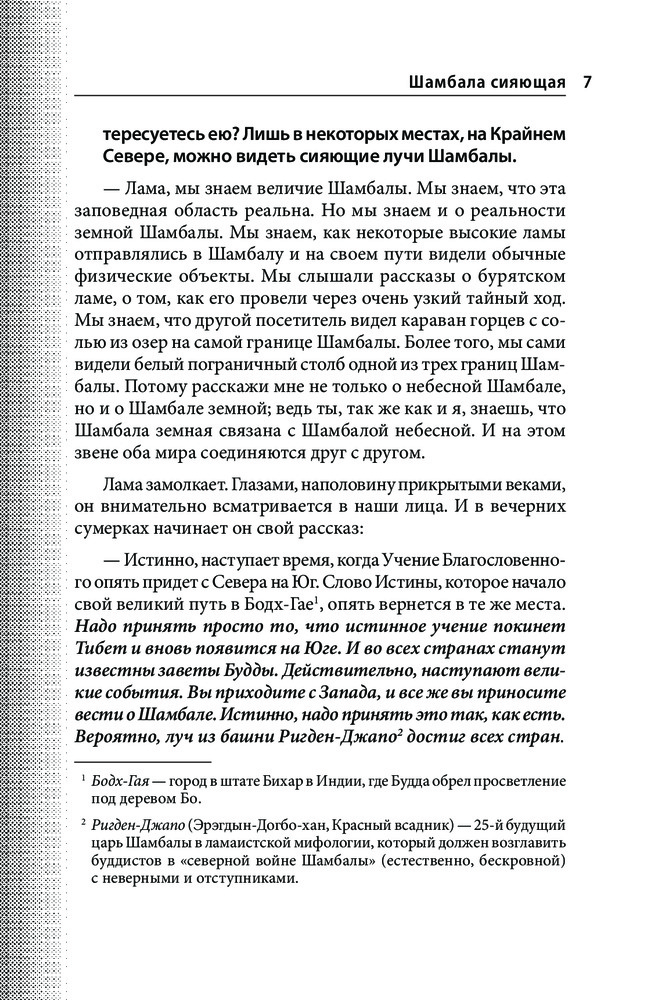 Шамбала сияющая 7

тересуетесь ею? Лишь в некоторых местах, на Крайнем Севере, можно видеть сияющие лучи Шамбалы.

— Лама, мы знаем величие Шамбалы. Мы знаем, что эта заповедная область реальна. Но мы знаем и о реальности земной Шамбалы. Мы знаем, как некоторые высокие ламы отправлялись в Шамбалу и на своем пути видели обычные физические объекты. Мы слышали рассказы о бурятском ламе, о том, как его провели через очень узкий тайный ход. Мы знаем, что другой посетитель видел караван горцев с солью из озер на самой границе Шамбалы. Более того, мы сами видели белый пограничный столб одной из трех границ Шамбалы. Потому расскажи мне не только о небесной Шамбале, но и о Шамбале земной; ведь ты, так же как и я, знаешь, что Шамбала земная связана с Шамбалой небесной. И на этом звене оба мира соединяются друг с другом.

Лама замолкает. Глазами, наполовину прикрытыми веками, он внимательно всматривается в наши лица. И в вечерних сумерках начинает он свой рассказ:

— Истинно, наступает время, когда Учение Благословенного опять придет с Севера на Юг. Слово Истины, которое начало свой великий путь в Бодх-Гае$^1$, опять вернется в те же места. Надо принять просто то, что истинное учение покинет Тибет и вновь появится на Юге. И во всех странах станут известны заветы Будды. Действительно, наступают великие события. Вы приходите с Запада, и все же вы приносите вести о Шамбале. Истинно, надо принять это так, как есть. Вероятно, луч из башни Ригден-Джапо$^2$ достиг всех стран.

$^1$ Бодх-Гая — город в штате Бихар в Индии, где Будда обрел просветление под деревом Бо.

$^2$ Ригден-Джапо (Эрэгдын-Догбо-хан, Красный всадник) — 25-й будущий царь Шамбалы в ламаистской мифологии, который должен возглавить буддистов в «северной войне Шамбалы» (естественно, бескровной) с неверными и отступниками.